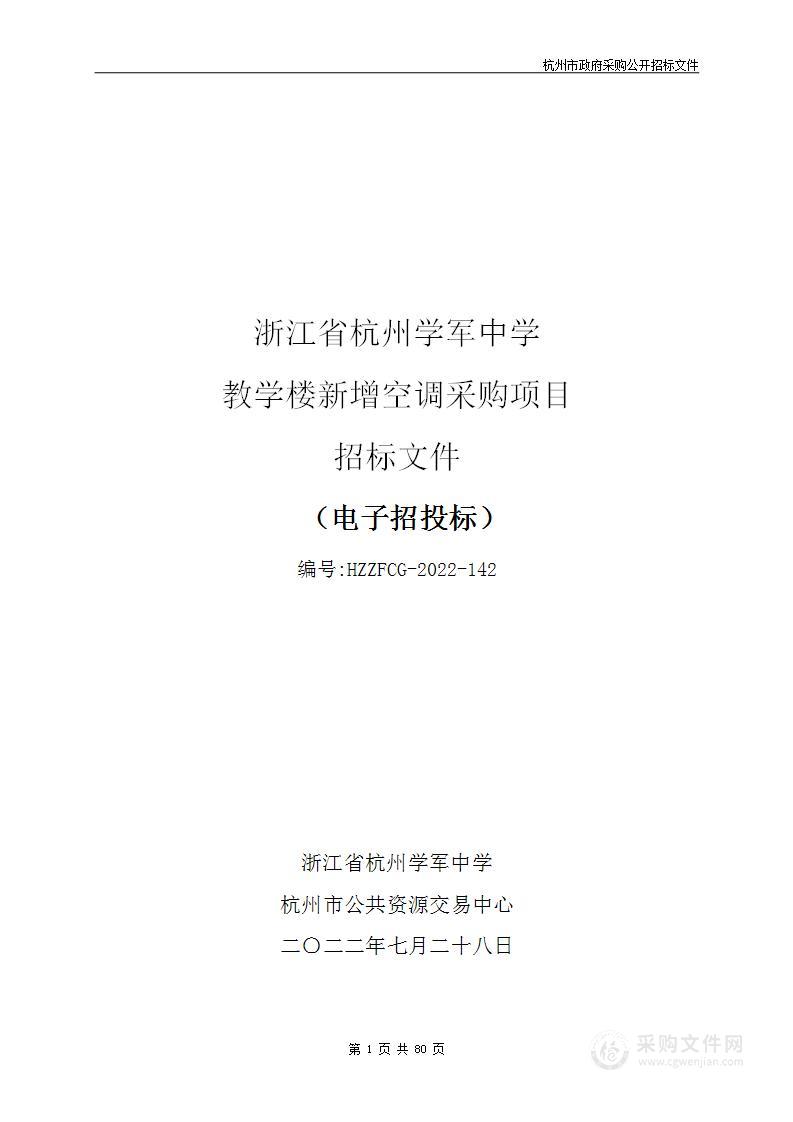 杭州市政府采购公开招标文件

浙江省杭州学军中学

教学楼新增空调采购项目

招标文件

（电子招投标）

编号:HZZFCG-2022-142

浙江省杭州学军中学

杭州市公共资源交易中心

二〇二二年七月二十八日

第 1 页 共 80 页

采购文件网
www.cgwenjian.com